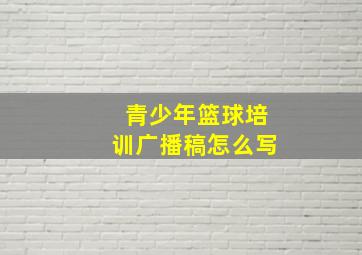 青少年篮球培训广播稿怎么写